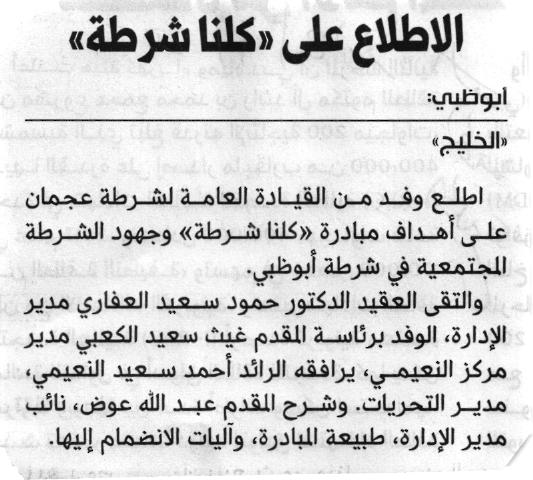 الاطلاع على «كلنا شرطة»

أبوظبي:

«الخليج»

اطلع وفد من القيادة العامة لشرطة عجمان على أهداف مبادرة «كلنا شرطة» وجهود الشرطة المجتمعية في شرطة أبوظبي.

والتقى العقيد الدكتور حمود سعيد العفاري مدير الإدارة، الوفد برئاسة المقدم غيث سعيد الكعبي مدير مركز النعيمي، يرافقه الرائد أحمد سعيد النعيمي، مدير التحريات. وشرح المقدم عبد الله عوض، نائب مدير الإدارة، طبيعة المبادرة، وآليات الانضمام إليها.